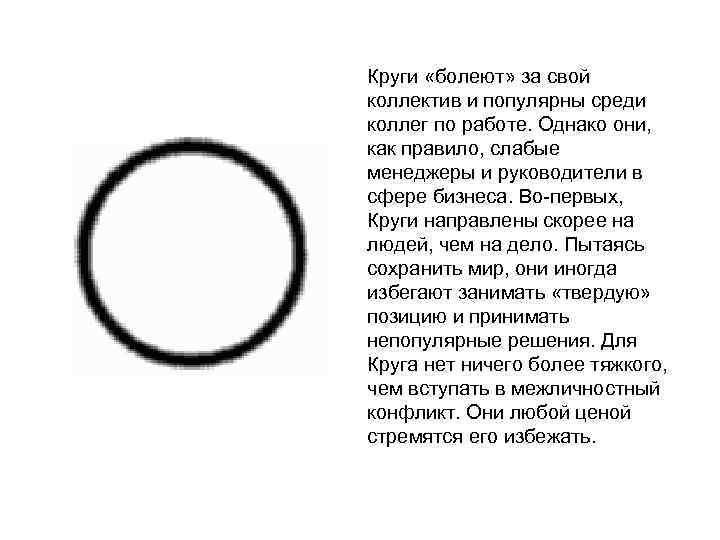 Круги «болеют» за свой коллектив и популярны среди коллег по работе. Однако они, как правило, слабые менеджеры и руководители в сфере бизнеса. Во-первых, Круги направлены скорее на людей, чем на дело. Пытаясь сохранить мир, они иногда избегают занимать «твердую» позицию и принимать непопулярные решения. Для Круга нет ничего более тяжкого, чем вступать в межличностный конфликт. Они любой ценой стремятся его избежать.